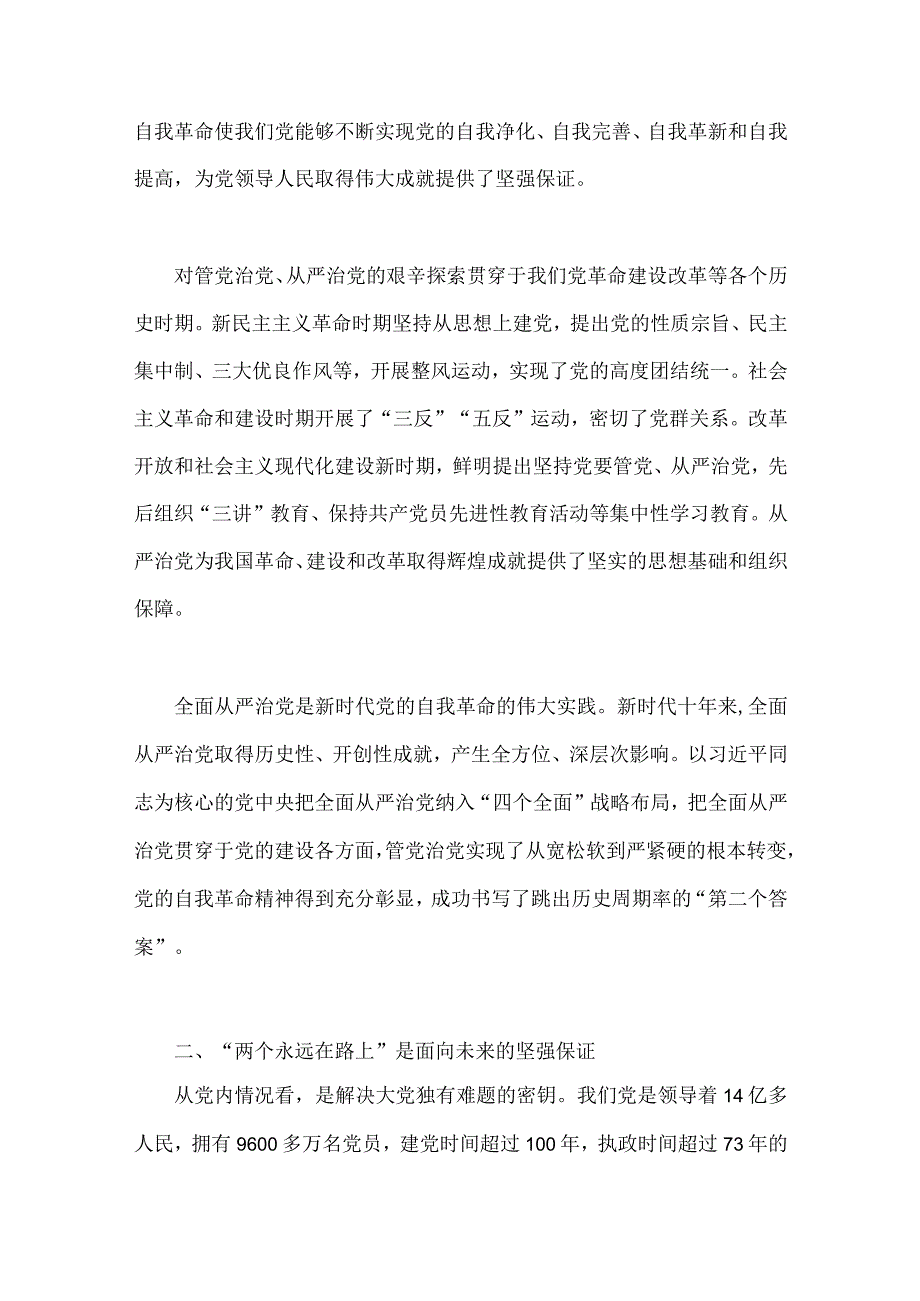 自我革命使我们党能够不断实现党的自我净化、自我完善、自我革新和自我提高，为党领导人民取得伟大成就提供了坚强保证。

对管党治党、从严治党的艰辛探索贯穿于我们党革命建设改革等各个历史时期。新民主主义革命时期坚持从思想上建党，提出党的性质宗旨、民主集中制、三大优良作风等，开展整风运动，实现了党的高度团结统一。社会主义革命和建设时期开展了“三反”“五反”运动，密切了党群关系。改革开放和社会主义现代化建设新时期，鲜明提出坚持党要管党、从严治党，先后组织“三讲”教育、保持共产党员先进性教育活动等集中性学习教育。从严治党为我国革命、建设和改革取得辉煌成就提供了坚实的思想基础和组织保障。

全面从严治党是新时代党的自我革命的伟大实践。新时代十年来,全面从严治党取得历史性、开创性成就，产生全方位、深层次影响。以习近平同志为核心的党中央把全面从严治党纳入“四个全面”战略布局，把全面从严治党贯穿于党的建设各方面,管党治党实现了从宽松软到严紧硬的根本转变,党的自我革命精神得到充分彰显，成功书写了跳出历史周期率的“第二个答案”。

二、“两个永远在路上”是面向未来的坚强保证

从党内情况看，是解决大党独有难题的密钥。我们党是领导着14亿多人民，拥有9600多万名党员，建党时间超过100年，执政时间超过73年的